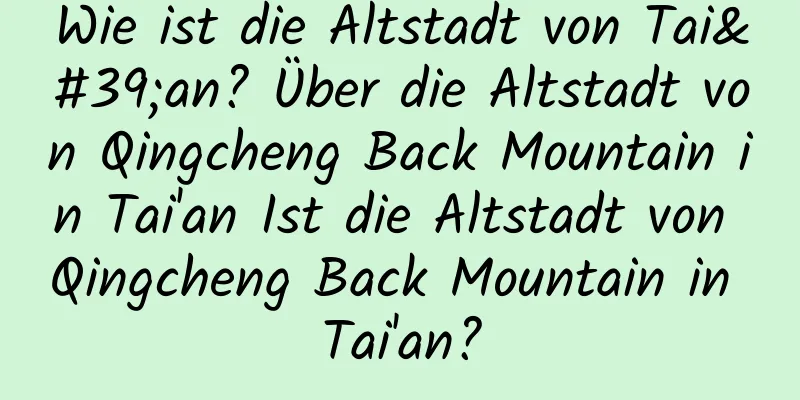 Wie ist die Altstadt von Tai&#39;an? Über die Altstadt von Qingcheng Back Mountain in Tai'an Ist die Altstadt von Qingcheng Back Mountain in Tai'an?